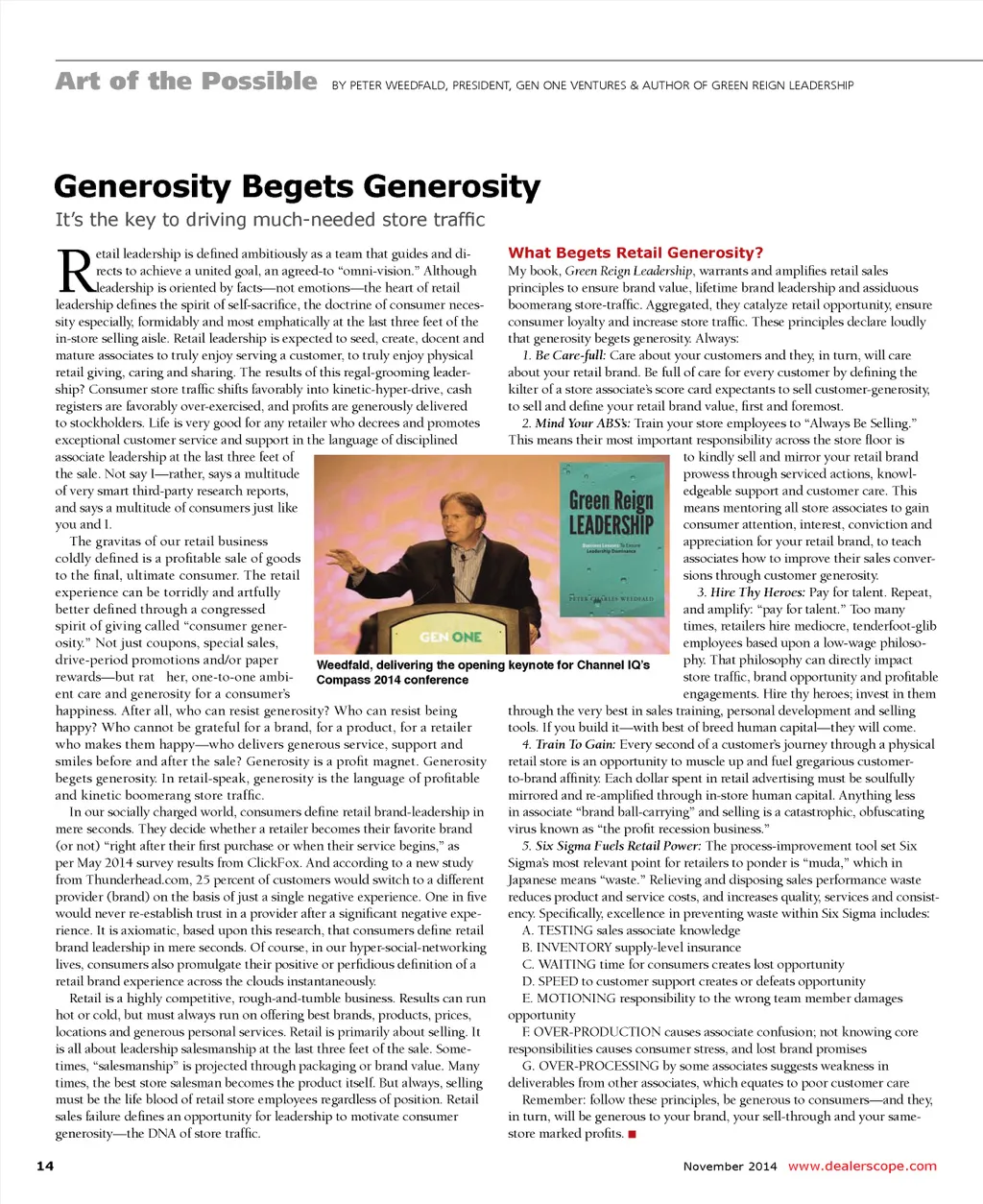 Art of the Possible BY PETER WEEDFALD, PRESIDENT, GEN ONE VENTURES & AUTHOR OF GREEN REIGN LEADERSHIP

Generosity Begets Generosity

It's the key to driving much-needed store traffic

Retail leadership is defined ambitiously as a team that guides and directs to achieve a united goal, an agreed-to "omni-vision." Although leadership is oriented by facts—not emotions—the heart of retail leadership defines the spirit of self-sacrifice, the doctrine of consumer necessity especially, formidably and most emphatically at the last three feet of the in-store selling aisle. Retail leadership is expected to seed, create, docent and mature associates to truly enjoy serving a customer, to truly enjoy physical retail giving, caring and sharing. The results of this regal-grooming leadership? Consumer store traffic shifts favorably into kinetic-hyper-drive, cash registers are favorably over-exercised, and profits are generously delivered to stockholders. Life is very good for any retailer who decrees and promotes exceptional customer service and support in the language of disciplined associate leadership at the last three feet of the sale. Not say I—rather, says a multitude of very smart third-party research reports, and says a multitude of consumers just like you and I.

The gravitas of our retail business coldly defined is a profitable sale of goods to the final, ultimate consumer. The retail experience can be torridly and artfully better defined through a congressed spirit of giving called "consumer generosity." Not just coupons, special sales, drive-period promotions and/or paper rewards—but rat her, one-to-one ambient care and generosity for a consumer's happiness. After all, who can resist generosity? Who can resist being happy? Who cannot be grateful for a brand, for a product, for a retailer who makes them happy—who delivers generous service, support and smiles before and after the sale? Generosity is a profit magnet. Generosity begets generosity. In retail-speak, generosity is the language of profitable and kinetic boomerang store traffic.

In our socially charged world, consumers define retail brand-leadership in mere seconds. They decide whether a retailer becomes their favorite brand (or not) "right after their first purchase or when their service begins," as per May 2014 survey results from ClickFox. And according to a new study from Thunderhead.com, 25 percent of customers would switch to a different provider (brand) on the basis of just a single negative experience. One in five would never re-establish trust in a provider after a significant negative experience. It is axiomatic, based upon this research, that consumers define retail brand leadership in mere seconds. Of course, in our hyper-social-networking lives, consumers also promulgate their positive or perfidious definition of a retail brand experience across the clouds instantaneously.

Retail is a highly competitive, rough-and-tumble business. Results can run hot or cold, but must always run on offering best brands, products, prices, locations and generous personal services. Retail is primarily about selling. It is all about leadership salesmanship at the last three feet of the sale. Sometimes, "salesmanship" is projected through packaging or brand value. Many times, the best store salesman becomes the product itself. But always, selling must be the life blood of retail store employees regardless of position. Retail sales failure defines an opportunity for leadership to motivate consumer generosity—the DNA of store traffic.

Green Reign LEADERSHIP
Business Lessons To Ensure Leadership Dominance
PETER CHARLES WEEDFALD

GEN ONE

Weedfald, delivering the opening keynote for Channel IQ's Compass 2014 conference

What Begets Retail Generosity?

My book, Green Reign Leadership, warrants and amplifies retail sales principles to ensure brand value, lifetime brand leadership and assiduous boomerang store-traffic. Aggregated, they catalyze retail opportunity, ensure consumer loyalty and increase store traffic. These principles declare loudly that generosity begets generosity. Always:

1. Be Care-full: Care about your customers and they, in turn, will care about your retail brand. Be full of care for every customer by defining the kilter of a store associate's score card expectants to sell customer-generosity, to sell and define your retail brand value, first and foremost.

2. Mind Your ABS's: Train your store employees to "Always Be Selling." This means their most important responsibility across the store floor is to kindly sell and mirror your retail brand prowess through serviced actions, knowledgeable support and customer care. This means mentoring all store associates to gain consumer attention, interest, conviction and appreciation for your retail brand, to teach associates how to improve their sales conversions through customer generosity.

3. Hire Thy Heroes: Pay for talent. Repeat, and amplify: "pay for talent." Too many times, retailers hire mediocre, tenderfoot-glib employees based upon a low-wage philosophy. That philosophy can directly impact store traffic, brand opportunity and profitable engagements. Hire thy heroes; invest in them through the very best in sales training, personal development and selling tools. If you build it—with best of breed human capital—they will come.

4. Train To Gain: Every second of a customer's journey through a physical retail store is an opportunity to muscle up and fuel gregarious customer-to-brand affinity. Each dollar spent in retail advertising must be soulfully mirrored and re-amplified through in-store human capital. Anything less in associate "brand ball-carrying" and selling is a catastrophic, obfuscating virus known as "the profit recession business."

5. Six Sigma Fuels Retail Power: The process-improvement tool set Six Sigma's most relevant point for retailers to ponder is "muda," which in Japanese means "waste." Relieving and disposing sales performance waste reduces product and service costs, and increases quality, services and consistency. Specifically, excellence in preventing waste within Six Sigma includes:

A. TESTING sales associate knowledge
B. INVENTORY supply-level insurance
C. WAITING time for consumers creates lost opportunity
D. SPEED to customer support creates or defeats opportunity
E. MOTIONING responsibility to the wrong team member damages opportunity
F. OVER-PRODUCTION causes associate confusion; not knowing core responsibilities causes consumer stress, and lost brand promises
G. OVER-PROCESSING by some associates suggests weakness in deliverables from other associates, which equates to poor customer care

Remember: follow these principles, be generous to consumers—and they, in turn, will be generous to your brand, your sell-through and your same-store marked profits.

14 November 2014 www.dealerscope.com